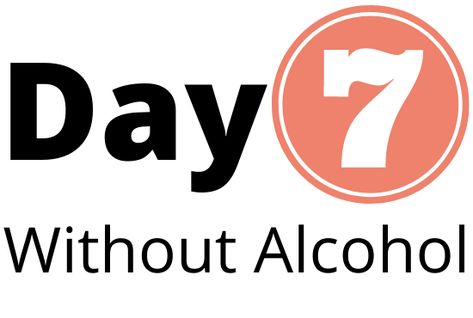 Day 7
Without Alcohol